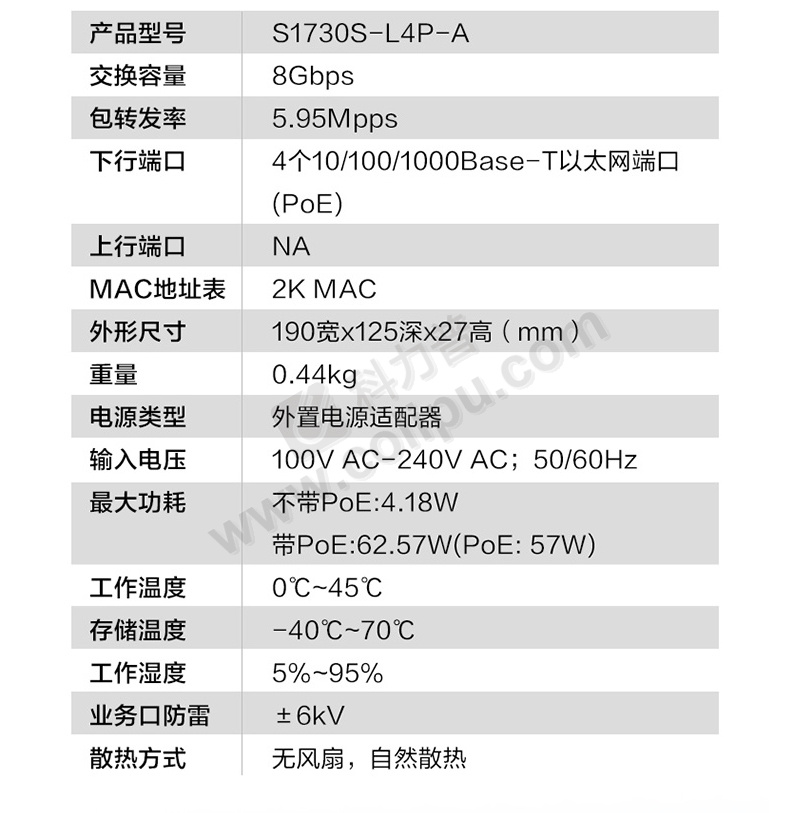 | 产品型号 | S1730S-L4P-A |
|---|---|
| 交换容量 | 8Gbps |
| 包转发率 | 5.95Mpps |
| 下行端口 | 4个10/100/1000Base-T以太网端口 (PoE) |
| 上行端口 | NA |
| MAC地址表 | 2K MAC |
| 外形尺寸 | 190宽x125深x27高（mm） |
| 重量 | 0.44kg |
| 电源类型 | 外置电源适配器 |
| 输入电压 | 100V AC-240V AC；50/60Hz |
| 最大功耗 | 不带PoE:4.18W 带PoE:62.57W(PoE: 57W) |
| 工作温度 | 0℃~45℃ |
| 存储温度 | -40℃~70℃ |
| 工作湿度 | 5%~95% |
| 业务口防雷 | ±6kV |
| 散热方式 | 无风扇，自然散热 |

科力普 www.colipu.com